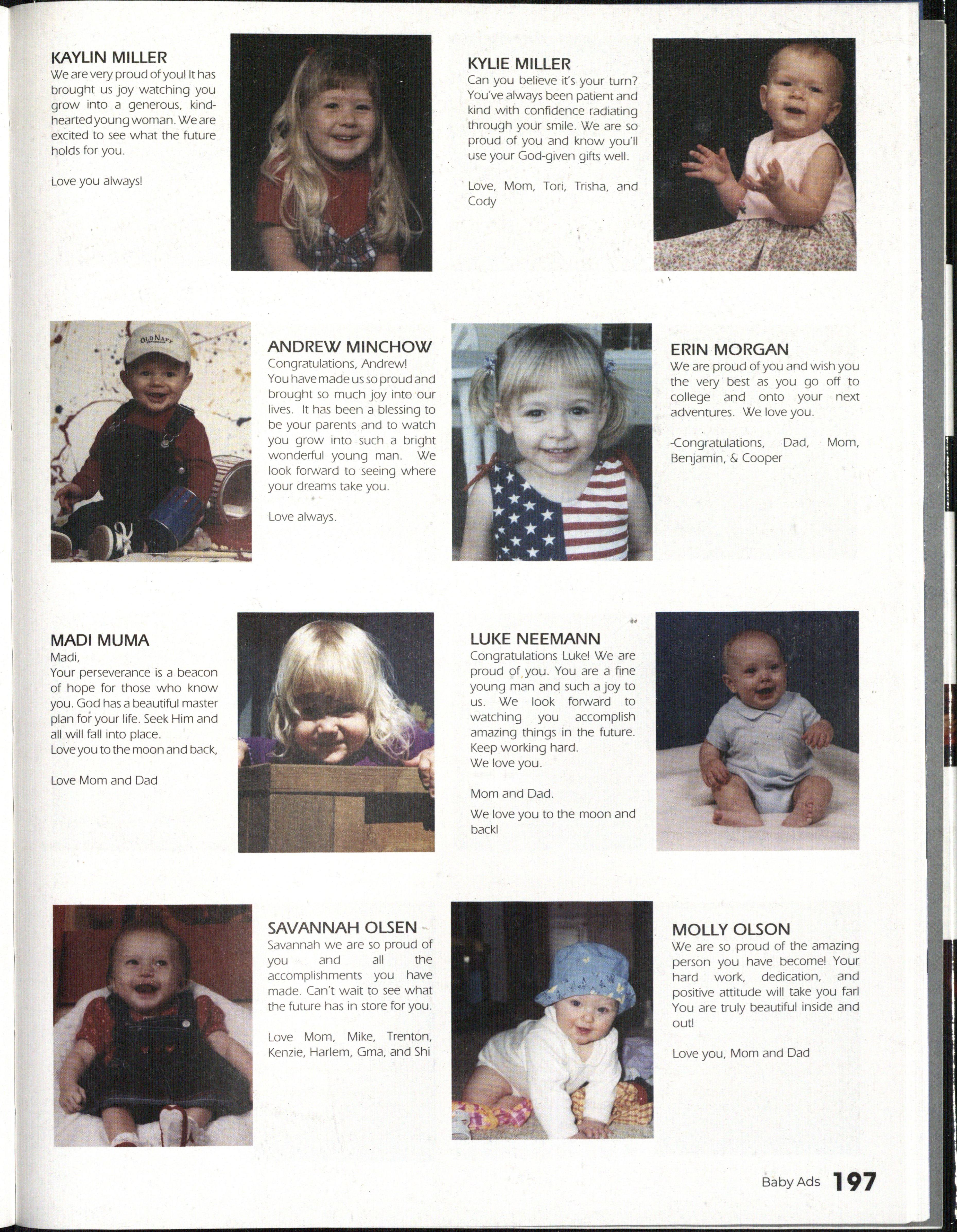 KAYLIN MILLER
We are very proud of you! It has brought us joy watching you grow into a generous, kind-hearted young woman. We are excited to see what the future holds for you.

Love you always!

KYLIE MILLER
Can you believe it's your turn? You've always been patient and kind with confidence radiating through your smile. We are so proud of you and know you'll use your God-given gifts well.

Love, Mom, Tori, Trisha, and Cody

ANDREW MINCHOW
Congratulations, Andrew!
You have made us so proud and brought so much joy into our lives. It has been a blessing to be your parents and to watch you grow into such a bright wonderful young man. We look forward to seeing where your dreams take you.

Love always.

ERIN MORGAN
We are proud of you and wish you the very best as you go off to college and onto your next adventures. We love you.

-Congratulations, Dad, Mom, Benjamin, & Cooper

MADI MUMA
Madi,
Your perseverance is a beacon of hope for those who know you. God has a beautiful master plan for your life. Seek Him and all will fall into place.
Love you to the moon and back,

Love Mom and Dad

LUKE NEEMANN
Congratulations Luke! We are proud of you. You are a fine young man and such a joy to us. We look forward to watching you accomplish amazing things in the future. Keep working hard.
We love you.

Mom and Dad.

We love you to the moon and back!

SAVANNAH OLSEN
Savannah we are so proud of you and all the accomplishments you have made. Can't wait to see what the future has in store for you.

Love Mom, Mike, Trenton, Kenzie, Harlem, Gma, and Shi

MOLLY OLSON
We are so proud of the amazing person you have become! Your hard work, dedication, and positive attitude will take you far! You are truly beautiful inside and out!

Love you, Mom and Dad

Baby Ads 197